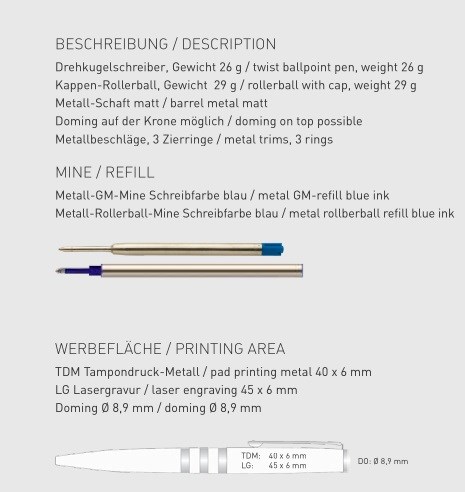 BESCHREIBUNG / DESCRIPTION

Drehkugelschreiber, Gewicht 26 g / twist ballpoint pen, weight 26 g
Kappen-Rollerball, Gewicht 29 g / rollerball with cap, weight 29 g
Metall-Schaft matt / barrel metal matt
Doming auf der Krone möglich / doming on top possible
Metallbeschläge, 3 Zierringe / metal trims, 3 rings

MINE / REFILL

Metall-GM-Mine Schreibfarbe blau / metal GM-refill blue ink
Metall-Rollerball-Mine Schreibfarbe blau / metal rollberball refill blue ink

WERBEFLÄCHE / PRINTING AREA

TDM Tampondruck-Metall / pad printing metal 40 x 6 mm
LG Lasergravur / laser engraving 45 x 6 mm
Doming Ø 8,9 mm / doming Ø 8,9 mm

TDM: 40 x 6 mm
LG: 45 x 6 mm
DO: Ø 8,9 mm